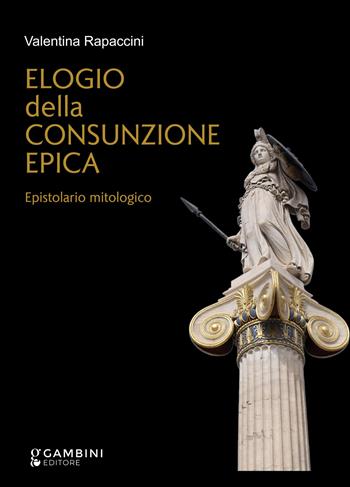 Valentina Rapaccini

ELOGIO
della
CONSUNZIONE
EPICA

Epistolario mitologico

GAMBINI
EDITORE